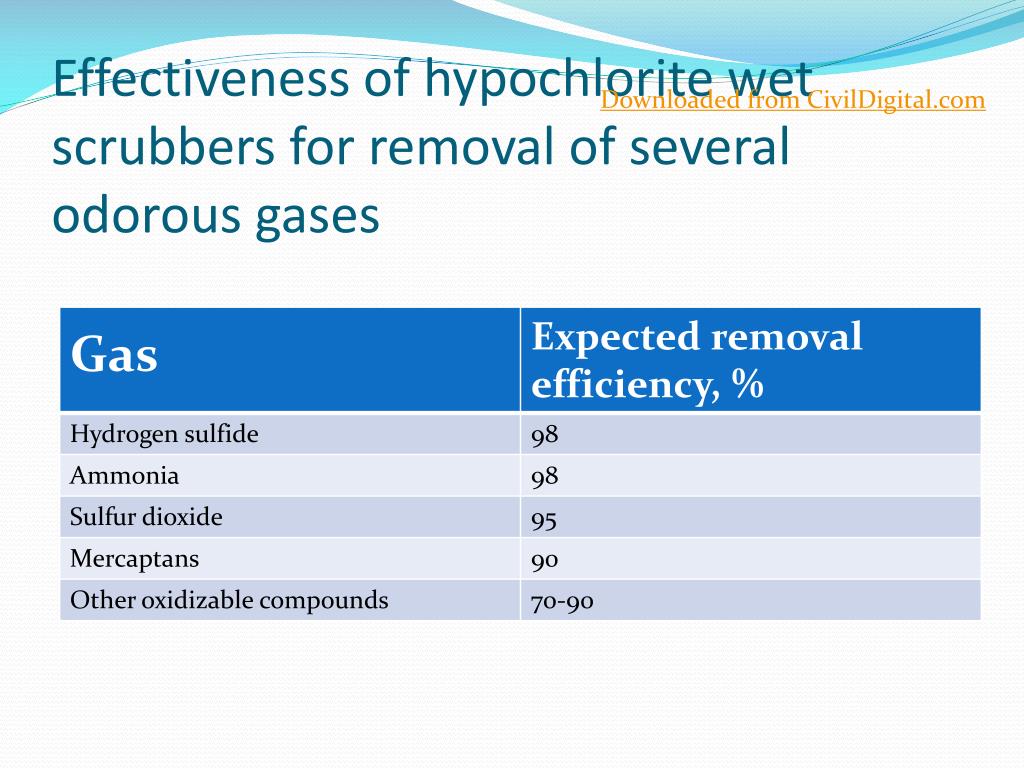 Effectiveness of hypochlorite wet scrubbers for removal of several odorous gases

Downloaded from CivilDigital.com

| Gas | Expected removal efficiency, % |
|---|---|
| Hydrogen sulfide | 98 |
| Ammonia | 98 |
| Sulfur dioxide | 95 |
| Mercaptans | 90 |
| Other oxidizable compounds | 70-90 |